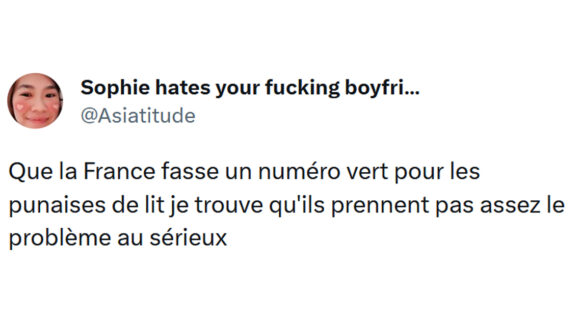 Sophie hates your fucking boyfri...
@Asiatitude

Que la France fasse un numéro vert pour les punaises de lit je trouve qu'ils prennent pas assez le problème au sérieux